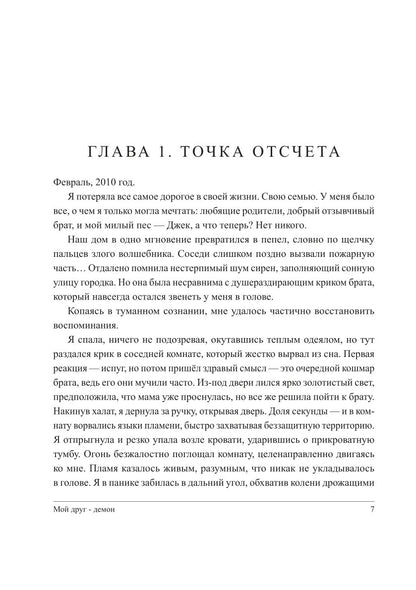 ГЛАВА 1. ТОЧКА ОТСЧЕТА

Февраль, 2010 год.

Я потеряла все самое дорогое в своей жизни. Свою семью. У меня было все, о чем я только могла мечтать: любящие родители, добрый отзывчивый брат, и мой милый пес — Джек, а что теперь? Нет никого.

Наш дом в одно мгновение превратился в пепел, словно по щелчку пальцев злого волшебника. Соседи слишком поздно вызвали пожарную часть… Отдалено помнила нестерпимый шум сирен, заполняющий сонную улицу городка. Но она была несравнима с душераздирающим криком брата, который навсегда остался звенеть у меня в голове.

Копаясь в туманном сознании, мне удалось частично восстановить воспоминания.

Я спала, ничего не подозревая, окутавшись теплым одеялом, но тут раздался крик в соседней комнате, который жестко вырвал из сна. Первая реакция — испуг, но потом пришёл здравый смысл — это очередной кошмар брата, ведь его они мучили часто. Из-под двери лился ярко золотистый свет, предположила, что мама уже проснулась, но все же решила пойти к брату. Накинув халат, я дернула за ручку, открывая дверь. Доля секунды — и в комнату ворвались языки пламени, быстро захватывая беззащитную территорию. Я отпрыгнула и резко упала возле кровати, ударившись о прикроватную тумбу. Огонь безжалостно поглощал комнату, целенаправленно двигаясь ко мне. Пламя казалось живым, разумным, что никак не укладывалось в голове. Я в панике забилась в дальний угол, обхватив колени дрожащими

Мой друг - демон 7